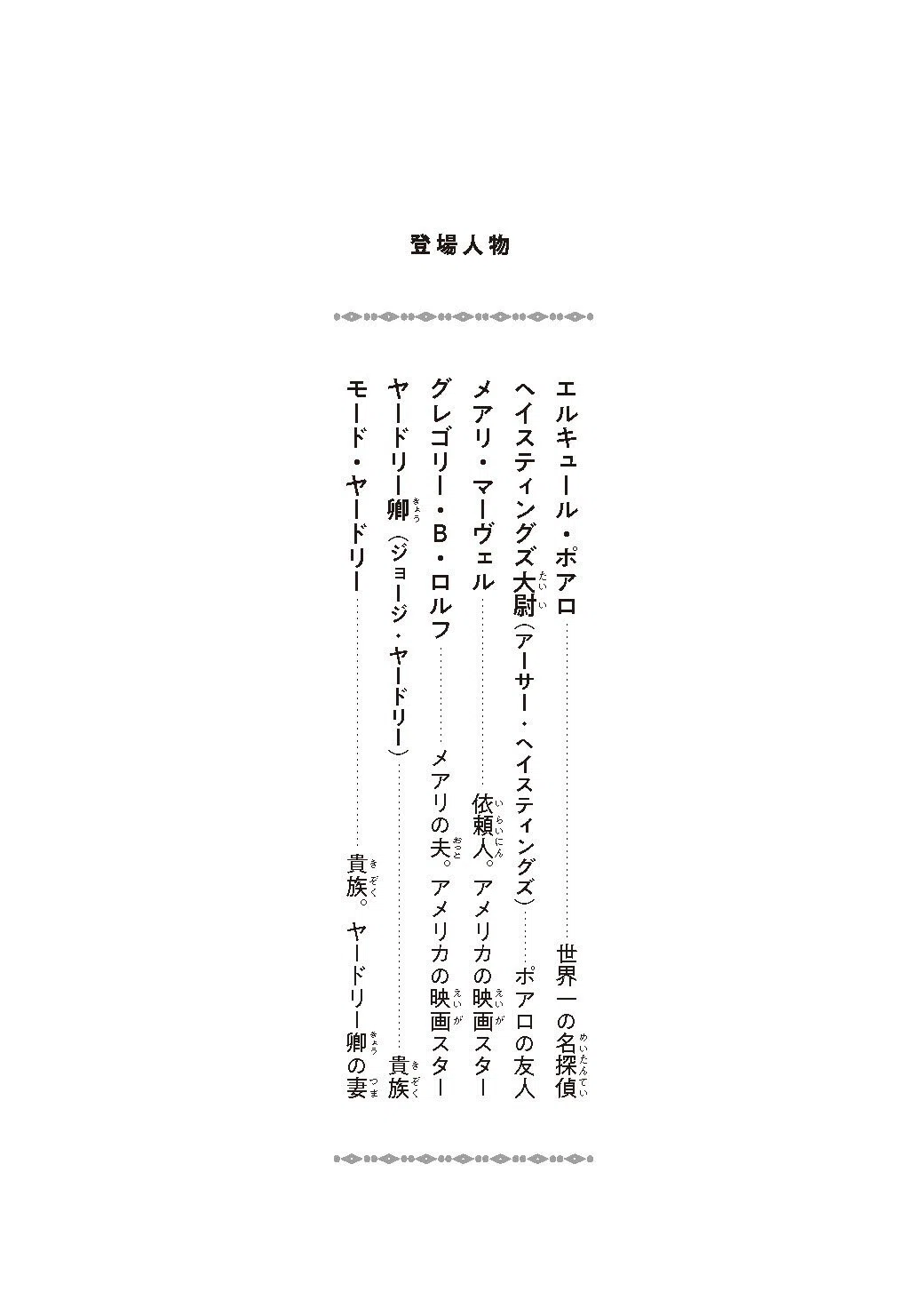 登場人物

エルキュール・ポアロ……世界一の名探偵（めいたんてい）
ヘイスティングズ大尉（たいい）（アーサー・ヘイスティングズ）……ポアロの友人
メアリ・マーヴェル……依頼人（いらいにん）。アメリカの映画（えいが）スター
グレゴリー・B・ロルフ……メアリの夫（おっと）。アメリカの映画（えいが）スター
ヤードリー卿（きょう）（ジョージ・ヤードリー）……貴族（きぞく）
モード・ヤードリー……貴族（きぞく）。ヤードリー卿（きょう）の妻（つま）